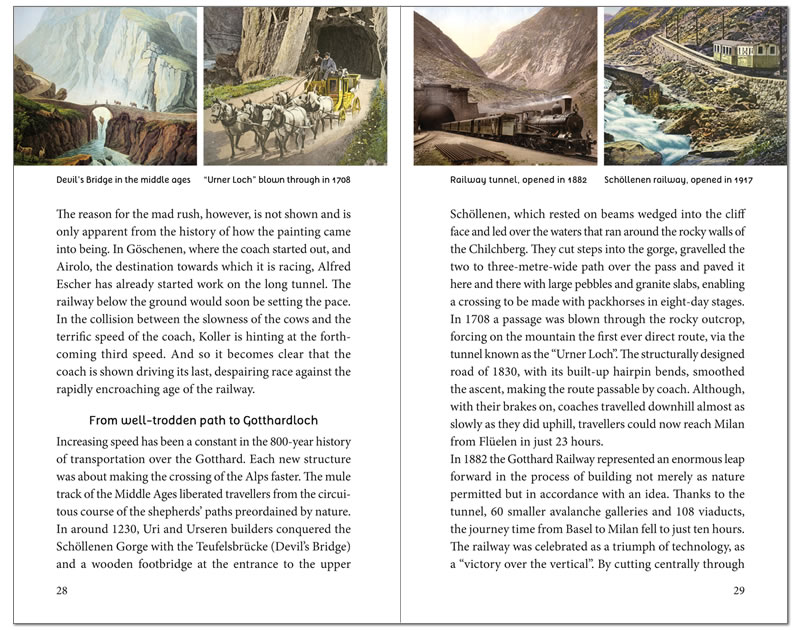 Devil's Bridge in the middle ages

"Urner Loch" blown through in 1708

The reason for the mad rush, however, is not shown and is only apparent from the history of how the painting came into being. In Göschenen, where the coach started out, and Airolo, the destination towards which it is racing, Alfred Escher has already started work on the long tunnel. The railway below the ground would soon be setting the pace. In the collision between the slowness of the cows and the terrific speed of the coach, Koller is hinting at the forthcoming third speed. And so it becomes clear that the coach is shown driving its last, despairing race against the rapidly encroaching age of the railway.

From well-trodden path to Gotthardloch

Increasing speed has been a constant in the 800-year history of transportation over the Gotthard. Each new structure was about making the crossing of the Alps faster. The mule track of the Middle Ages liberated travellers from the circuitous course of the shepherds' paths preordained by nature. In around 1230, Uri and Urseren builders conquered the Schöllenen Gorge with the Teufelsbrücke (Devil's Bridge) and a wooden footbridge at the entrance to the upper

28

Railway tunnel, opened in 1882

Schöllenen railway, opened in 1917

Schöllenen, which rested on beams wedged into the cliff face and led over the waters that ran around the rocky walls of the Chilchberg. They cut steps into the gorge, gravelled the two to three-metre-wide path over the pass and paved it here and there with large pebbles and granite slabs, enabling a crossing to be made with packhorses in eight-day stages. In 1708 a passage was blown through the rocky outcrop, forcing on the mountain the first ever direct route, via the tunnel known as the "Urner Loch". The structurally designed road of 1830, with its built-up hairpin bends, smoothed the ascent, making the route passable by coach. Although, with their brakes on, coaches travelled downhill almost as slowly as they did uphill, travellers could now reach Milan from Flüelen in just 23 hours.
In 1882 the Gotthard Railway represented an enormous leap forward in the process of building not merely as nature permitted but in accordance with an idea. Thanks to the tunnel, 60 smaller avalanche galleries and 108 viaducts, the journey time from Basel to Milan fell to just ten hours. The railway was celebrated as a triumph of technology, as a "victory over the vertical". By cutting centrally through

29